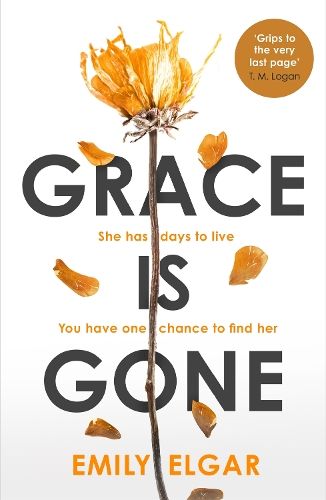 'Grips to the very last page'
T. M. Logan

GRACE

She has days to live

IS

You have one chance to find her

GONE

EMILY ELGAR